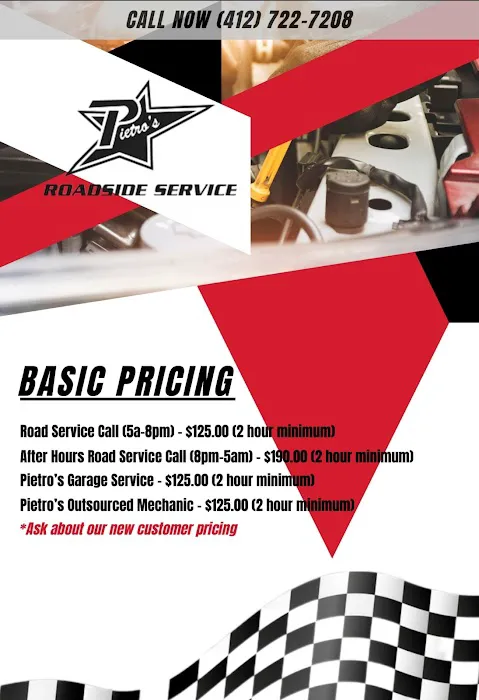 CALL NOW (412) 722-7208

Pietro's

ROADSIDE SERVICE

BASIC PRICING

Road Service Call (5a-8pm) - $125.00 (2 hour minimum)
After Hours Road Service Call (8pm-5am) - $190.00 (2 hour minimum)
Pietro's Garage Service - $125.00 (2 hour minimum)
Pietro's Outsourced Mechanic - $125.00 (2 hour minimum)
*Ask about our new customer pricing